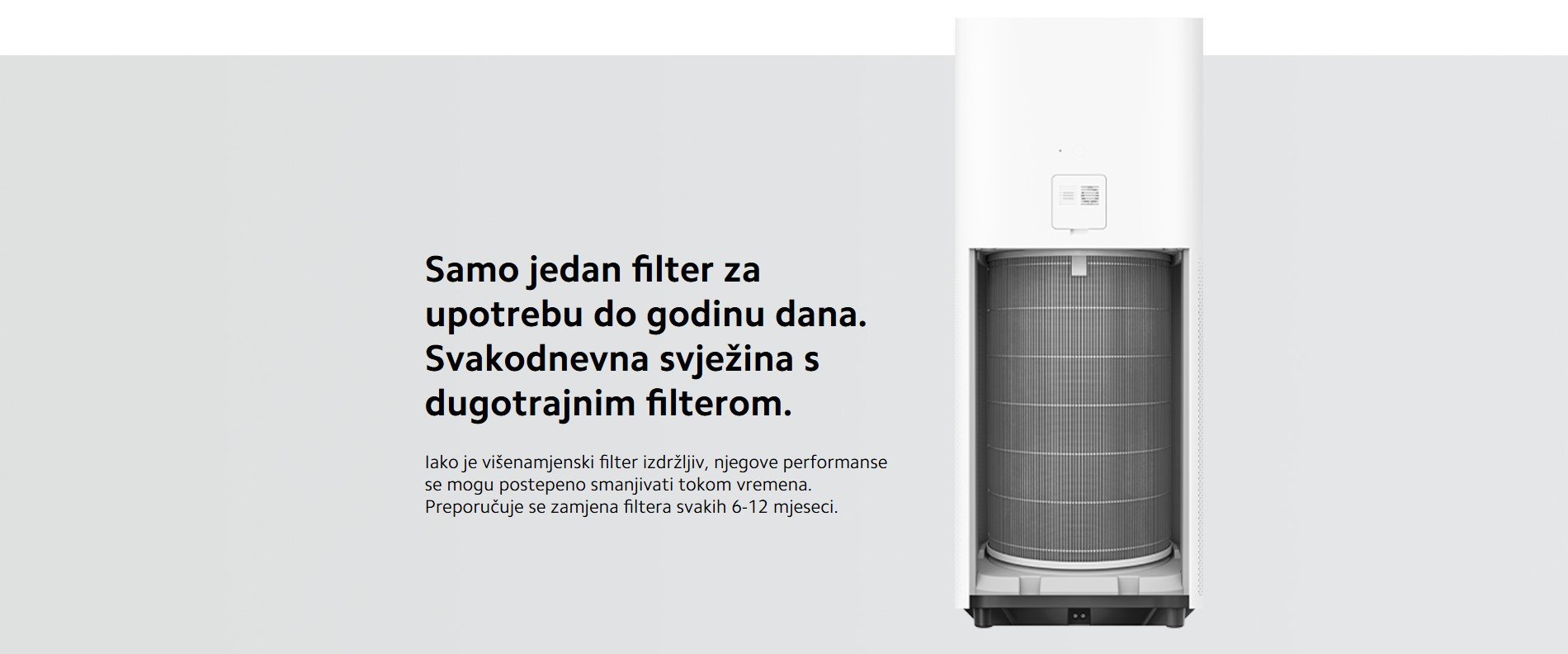 Samo jedan filter za upotrebu do godinu dana. Svakodnevna svježina s dugotrajnim filterom.

Iako je višenamjenski filter izdržljiv, njegove performanse se mogu postepeno smanjivati tokom vremena. Preporučuje se zamjena filtera svakih 6-12 mjeseci.